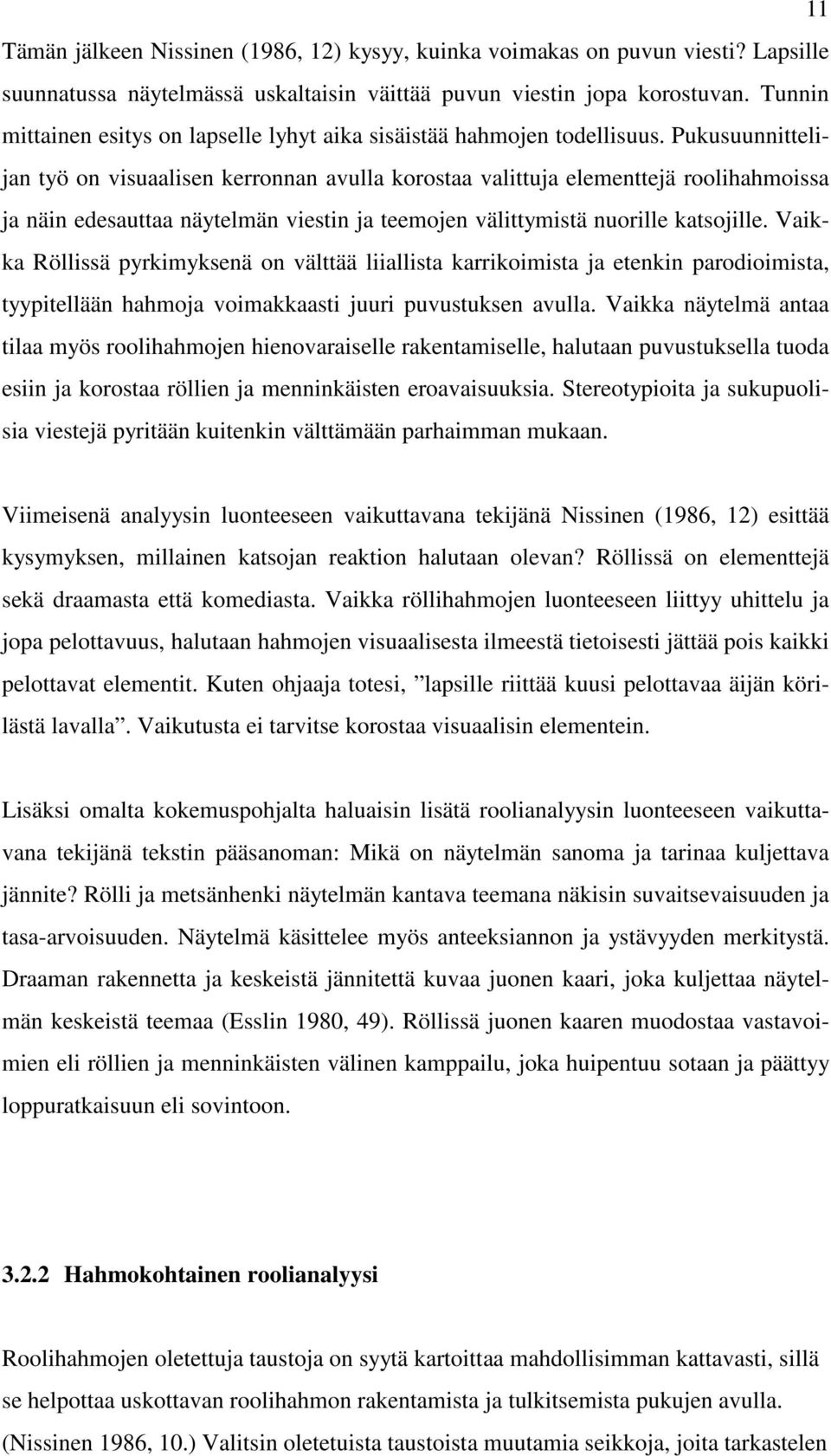 11

Tämän jälkeen Nissinen (1986, 12) kysyy, kuinka voimakas on puvun viesti? Lapsille suunnatussa näytelmässä uskaltaisin väittää puvun viestin jopa korostuvan. Tunnin mittainen esitys on lapselle lyhyt aika sisäistää hahmojen todellisuus. Pukusuunnittelijan työ on visuaalisen kerronnan avulla korostaa valittuja elementtejä roolihahmoissa ja näin edesauttaa näytelmän viestin ja teemojen välittymistä nuorille katsojille. Vaikka Röllissä pyrkimyksenä on välttää liiallista karrikoimista ja etenkin parodioimista, tyypitellään hahmoja voimakkaasti juuri puvustuksen avulla. Vaikka näytelmä antaa tilaa myös roolihahmojen hienovaraiselle rakentamiselle, halutaan puvustuksella tuoda esiin ja korostaa röllien ja menninkäisten eroavaisuuksia. Stereotypioita ja sukupuolisia viestejä pyritään kuitenkin välttämään parhaimman mukaan.

Viimeisenä analyysin luonteeseen vaikuttavana tekijänä Nissinen (1986, 12) esittää kysymyksen, millainen katsojan reaktion halutaan olevan? Röllissä on elementtejä sekä draamasta että komediasta. Vaikka röllihahmojen luonteeseen liittyy uhittelu ja jopa pelottavuus, halutaan hahmojen visuaalisesta ilmeestä tietoisesti jättää pois kaikki pelottavat elementit. Kuten ohjaaja totesi, ”lapsille riittää kuusi pelottavaa äijän körilästä lavalla”. Vaikutusta ei tarvitse korostaa visuaalisin elementein.

Lisäksi omalta kokemuspohjalta haluaisin lisätä roolianalyysin luonteeseen vaikuttavana tekijänä tekstin pääsanoman: Mikä on näytelmän sanoma ja tarinaa kuljettava jännite? Rölli ja metsänhenki näytelmän kantava teemana näkisin suvaitsevaisuuden ja tasa-arvoisuuden. Näytelmä käsittelee myös anteeksiannon ja ystävyyden merkitystä. Draaman rakennetta ja keskeistä jännitettä kuvaa juonen kaari, joka kuljettaa näytelmän keskeistä teemaa (Esslin 1980, 49). Röllissä juonen kaaren muodostaa vastavoimien eli röllien ja menninkäisten välinen kamppailu, joka huipentuu sotaan ja päättyy loppuratkaisuun eli sovintoon.

3.2.2 Hahmokohtainen roolianalyysi

Roolihahmojen oletettuja taustoja on syytä kartoittaa mahdollisimman kattavasti, sillä se helpottaa uskottavan roolihahmon rakentamista ja tulkitsemista pukujen avulla. (Nissinen 1986, 10.) Valitsin oletetuista taustoista muutamia seikkoja, joita tarkastelen